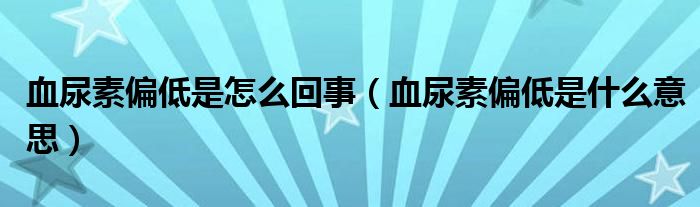 血尿素偏低是怎么回事（血尿素偏低是什么意思）